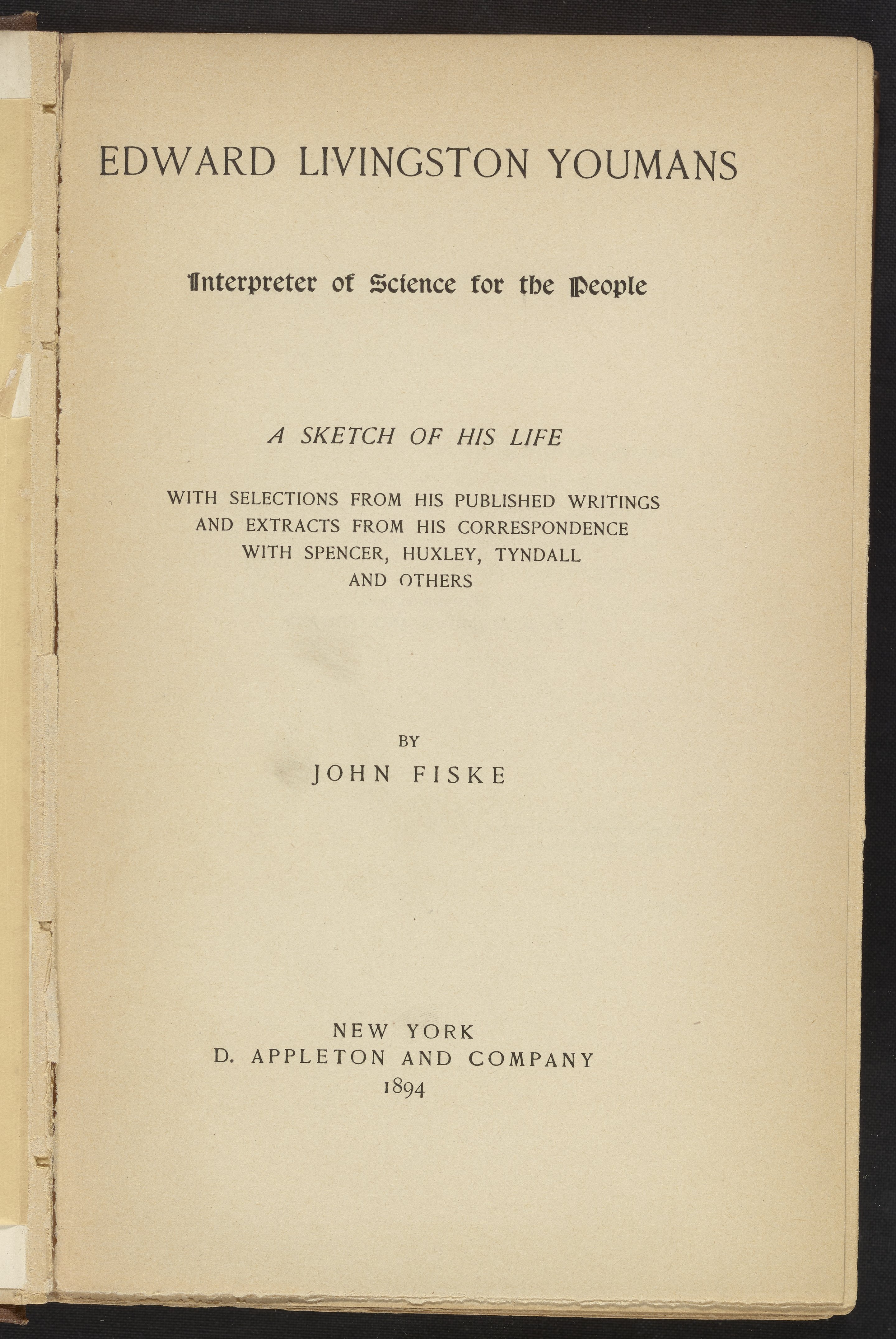 EDWARD LIVINGSTON YOUMANS

Interpreter of Science for the People

A SKETCH OF HIS LIFE

WITH SELECTIONS FROM HIS PUBLISHED WRITINGS
AND EXTRACTS FROM HIS CORRESPONDENCE
WITH SPENCER, HUXLEY, TYNDALL
AND OTHERS

BY
JOHN FISKE

NEW YORK
D. APPLETON AND COMPANY
1894